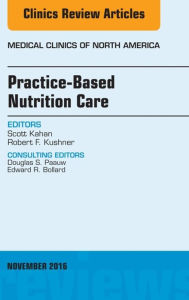 Clinics Review Articles

MEDICAL CLINICS OF NORTH AMERICA

Practice-Based Nutrition Care

EDITORS
Scott Kahan
Robert F. Kushner

CONSULTING EDITORS
Douglas S. Paauw
Edward R. Bollard

NOVEMBER 2016